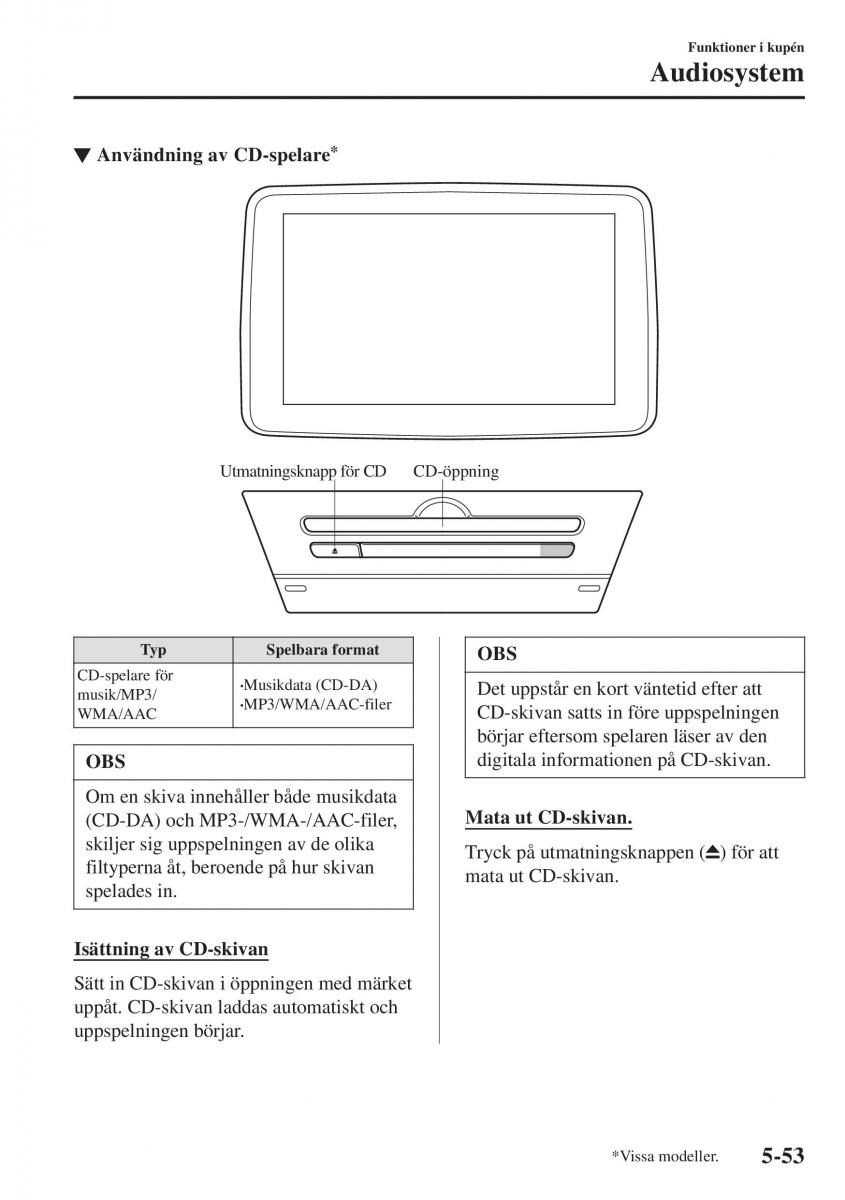 Funktioner i kupén
Audiosystem

▼ Användning av CD-spelare*

Utmatningsknapp för CD
CD-öppning

| Typ | Spelbara format |
|---|---|
| CD-spelare för musik/MP3/ WMA/AAC | ·Musikdata (CD-DA) ·MP3/WMA/AAC-filer |

OBS

Om en skiva innehåller både musikdata (CD-DA) och MP3-/WMA-/AAC-filer, skiljer sig uppspelningen av de olika filtyperna åt, beroende på hur skivan spelades in.

Isättning av CD-skivan

Sätt in CD-skivan i öppningen med märket uppåt. CD-skivan laddas automatiskt och uppspelningen börjar.

OBS

Det uppstår en kort väntetid efter att CD-skivan satts in före uppspelningen börjar eftersom spelaren läser av den digitala informationen på CD-skivan.

Mata ut CD-skivan.

Tryck på utmatningsknappen (⏏) för att mata ut CD-skivan.

*Vissa modeller.
5-53